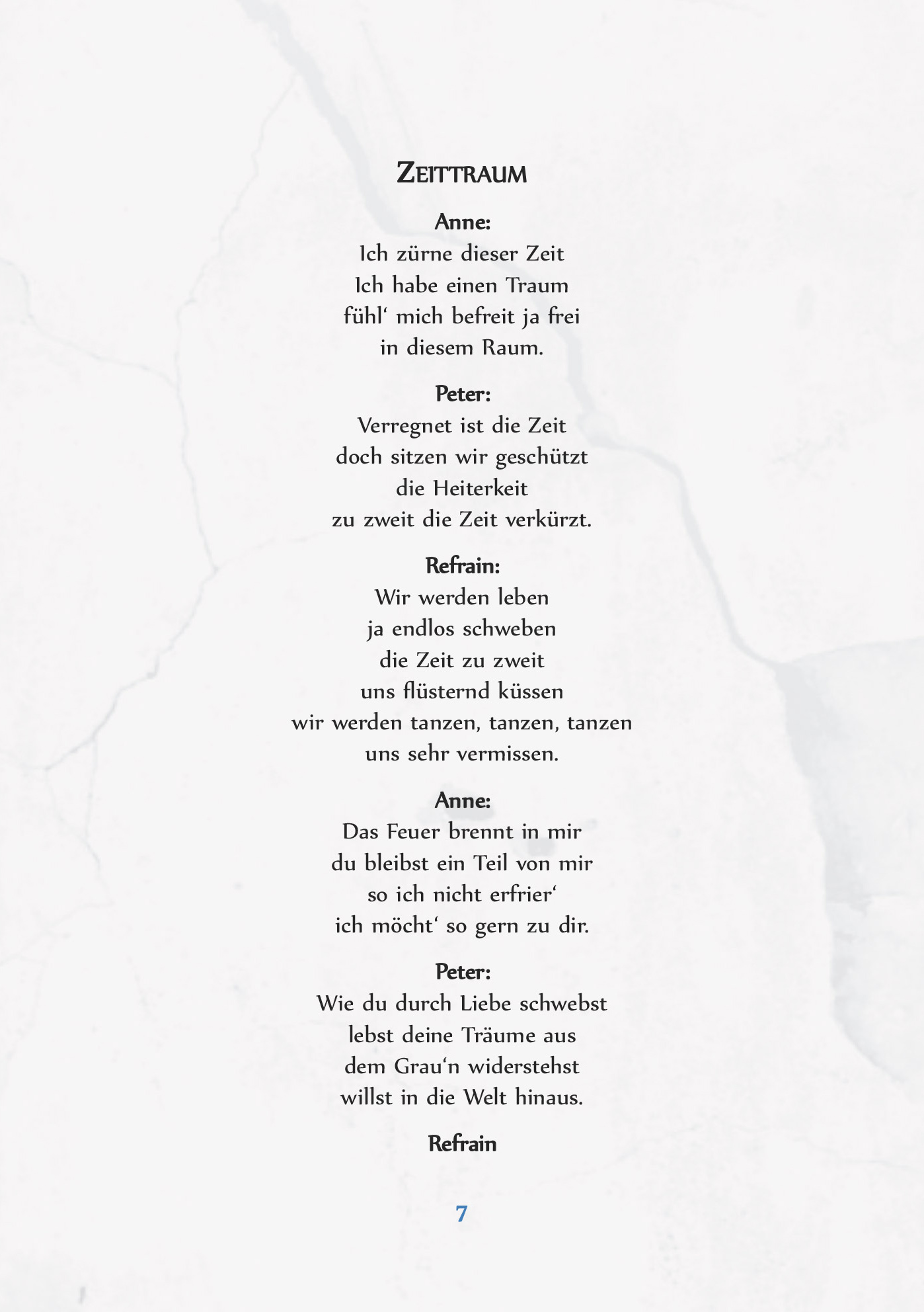 ZEITTRAUM

Anne:
Ich zürne dieser Zeit
Ich habe einen Traum
fühl‘ mich befreit ja frei
in diesem Raum.

Peter:
Verregnet ist die Zeit
doch sitzen wir geschützt
die Heiterkeit
zu zweit die Zeit verkürzt.

Refrain:
Wir werden leben
ja endlos schweben
die Zeit zu zweit
uns flüsternd küssen
wir werden tanzen, tanzen, tanzen
uns sehr vermissen.

Anne:
Das Feuer brennt in mir
du bleibst ein Teil von mir
so ich nicht erfrier‘
ich möcht‘ so gern zu dir.

Peter:
Wie du durch Liebe schwebst
lebst deine Träume aus
dem Grau‘n widerstehst
willst in die Welt hinaus.

Refrain

7